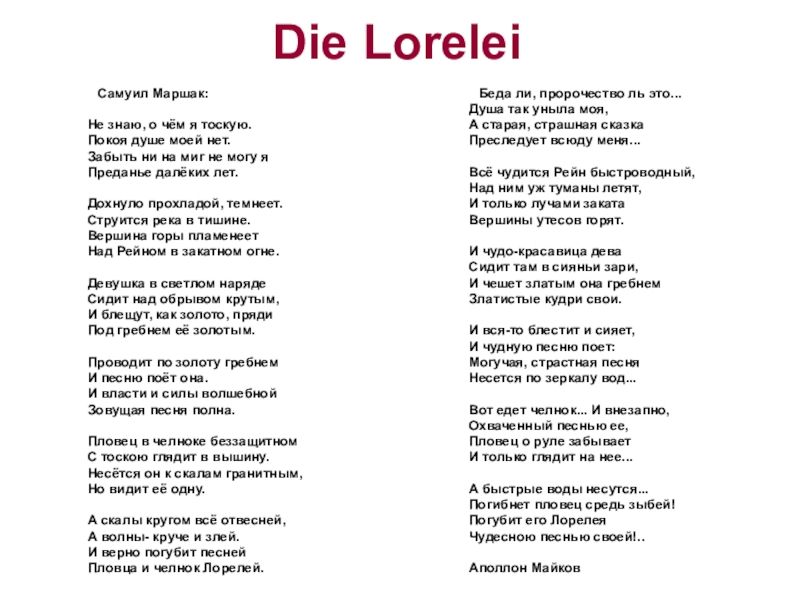 Die Lorelei

Самуил Маршак:

Не знаю, о чём я тоскую.
Покоя душе моей нет.
Забыть ни на миг не могу я
Преданье далёких лет.

Дохнуло прохладой, темнеет.
Струится река в тишине.
Вершина горы пламенеет
Над Рейном в закатном огне.

Девушка в светлом наряде
Сидит над обрывом крутым,
И блещут, как золото, пряди
Под гребнем её золотым.

Проводит по золоту гребнем
И песню поёт она.
И власти и силы волшебной
Зовущая песня полна.

Пловец в челноке беззащитном
С тоскою глядит в вышину.
Несётся он к скалам гранитным,
Но видит её одну.

А скалы кругом всё отвесней,
А волны- круче и злей.
И верно погубит песней
Пловца и челнок Лорелей.

Беда ли, пророчество ль это...
Душа так уныла моя,
А старая, страшная сказка
Преследует всюду меня...

Всё чудится Рейн быстроводный,
Над ним уж туманы летят,
И только лучами заката
Вершины утесов горят.

И чудо-красавица дева
Сидит там в сияньи зари,
И чешет златым она гребнем
Златистые кудри свои.

И вся-то блестит и сияет,
И чудную песню поет:
Могучая, страстная песня
Несется по зеркалу вод...

Вот едет челнок... И внезапно,
Охваченный песнью ее,
Пловец о руле забывает
И только глядит на нее...

А быстрые воды несутся...
Погибнет пловец средь зыбей!
Погубит его Лорелея
Чудесною песнью своей!..

Аполлон Майков